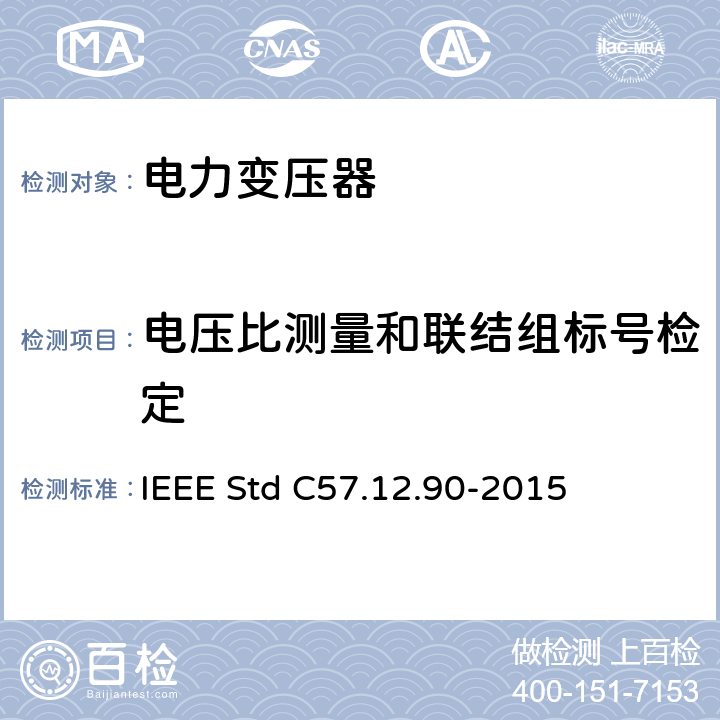 MA CNAS AL ilac-MRA

检测对象： 电力变压器

检测项目： 电压比测量和联结组标号检定

检测标准： IEEE Std C57.12.90-2015

百检 Baijiantest.com

做检测 上百检
400-151-7153